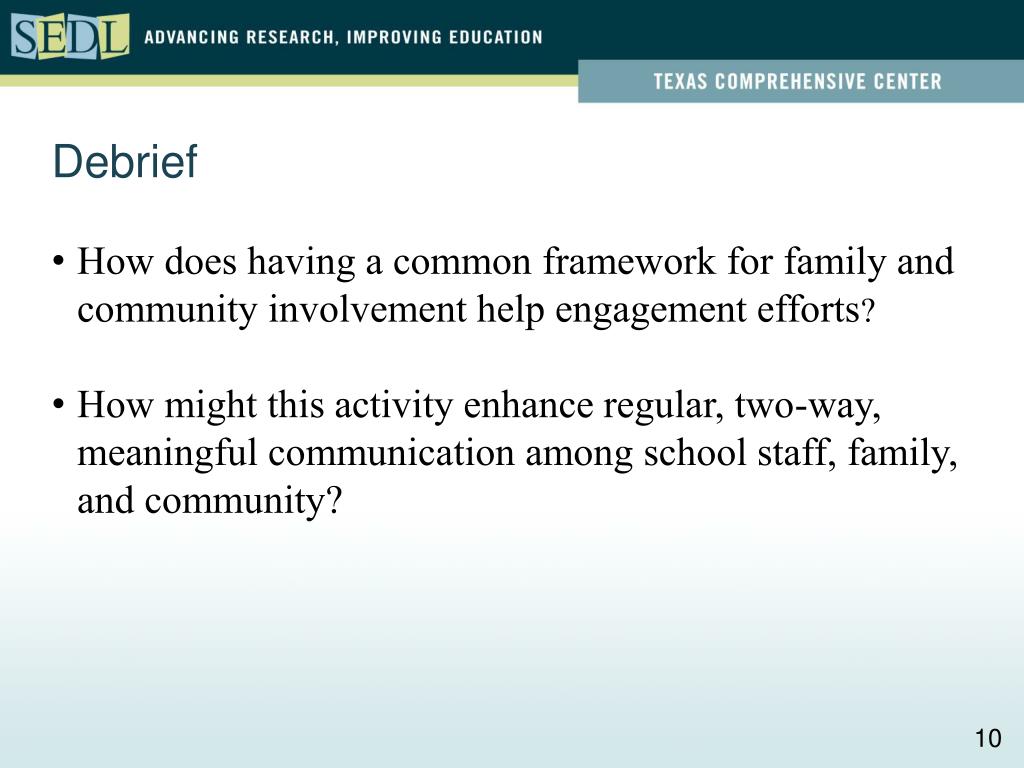 SEDL ADVANCING RESEARCH, IMPROVING EDUCATION

TEXAS COMPREHENSIVE CENTER

Debrief

• How does having a common framework for family and community involvement help engagement efforts?

• How might this activity enhance regular, two-way, meaningful communication among school staff, family, and community?

10